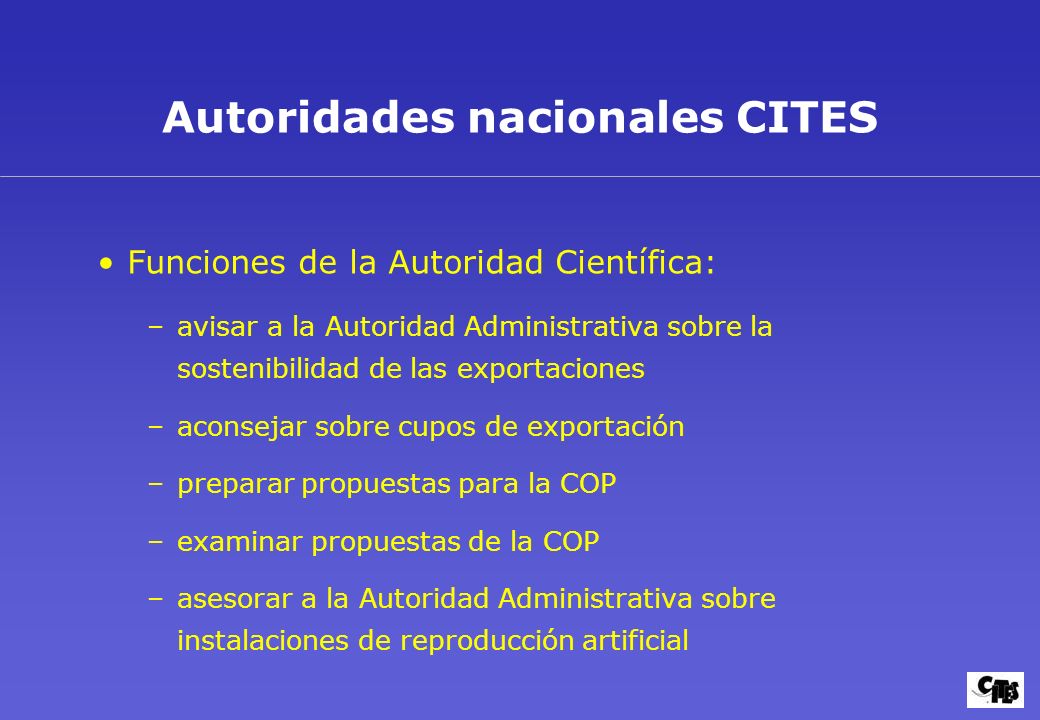 Autoridades nacionales CITES

• Funciones de la Autoridad Científica:

– avisar a la Autoridad Administrativa sobre la sostenibilidad de las exportaciones

– aconsejar sobre cupos de exportación

– preparar propuestas para la COP

– examinar propuestas de la COP

– asesorar a la Autoridad Administrativa sobre instalaciones de reproducción artificial

CITES